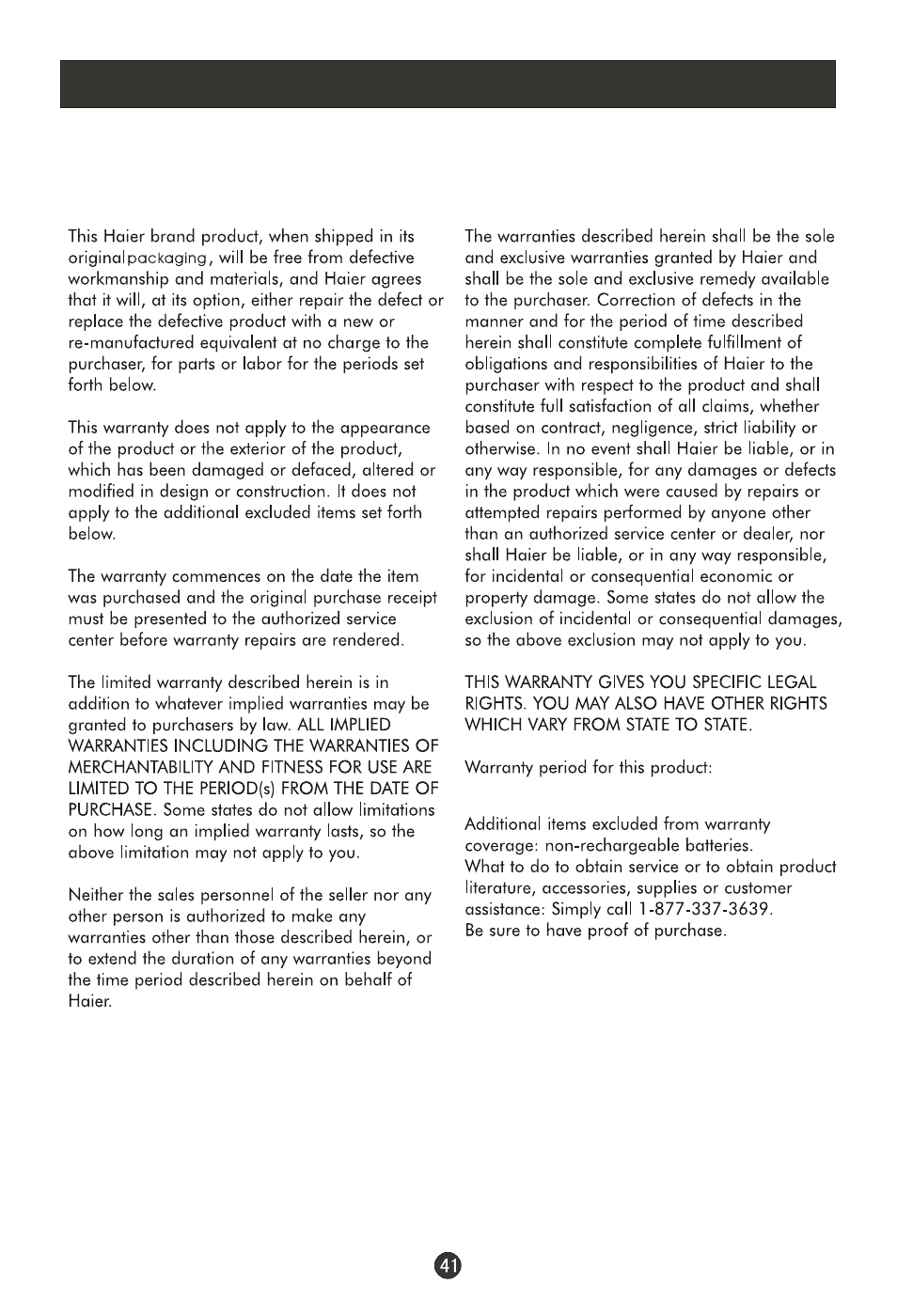 This Haier brand product, when shipped in its originalpackaging, will be free from defective workmanship and materials, and Haier agrees that it will, at its option, either repair the defect or replace the defective product with a new or re-manufactured equivalent at no charge to the purchaser, for parts or labor for the periods set forth below.

This warranty does not apply to the appearance of the product or the exterior of the product, which has been damaged or defaced, altered or modified in design or construction. It does not apply to the additional excluded items set forth below.

The warranty commences on the date the item was purchased and the original purchase receipt must be presented to the authorized service center before warranty repairs are rendered.

The limited warranty described herein is in addition to whatever implied warranties may be granted to purchasers by law. ALL IMPLIED WARRANTIES INCLUDING THE WARRANTIES OF MERCHANTABILITY AND FITNESS FOR USE ARE LIMITED TO THE PERIOD(s) FROM THE DATE OF PURCHASE. Some states do not allow limitations on how long an implied warranty lasts, so the above limitation may not apply to you.

Neither the sales personnel of the seller nor any other person is authorized to make any warranties other than those described herein, or to extend the duration of any warranties beyond the time period described herein on behalf of Haier.

The warranties described herein shall be the sole and exclusive warranties granted by Haier and shall be the sole and exclusive remedy available to the purchaser. Correction of defects in the manner and for the period of time described herein shall constitute complete fulfillment of obligations and responsibilities of Haier to the purchaser with respect to the product and shall constitute full satisfaction of all claims, whether based on contract, negligence, strict liability or otherwise. In no event shall Haier be liable, or in any way responsible, for any damages or defects in the product which were caused by repairs or attempted repairs performed by anyone other than an authorized service center or dealer, nor shall Haier be liable, or in any way responsible, for incidental or consequential economic or property damage. Some states do not allow the exclusion of incidental or consequential damages, so the above exclusion may not apply to you.

THIS WARRANTY GIVES YOU SPECIFIC LEGAL RIGHTS. YOU MAY ALSO HAVE OTHER RIGHTS WHICH VARY FROM STATE TO STATE.

Warranty period for this product:

Additional items excluded from warranty coverage: non-rechargeable batteries.
What to do to obtain service or to obtain product literature, accessories, supplies or customer assistance: Simply call 1-877-337-3639.
Be sure to have proof of purchase.

41